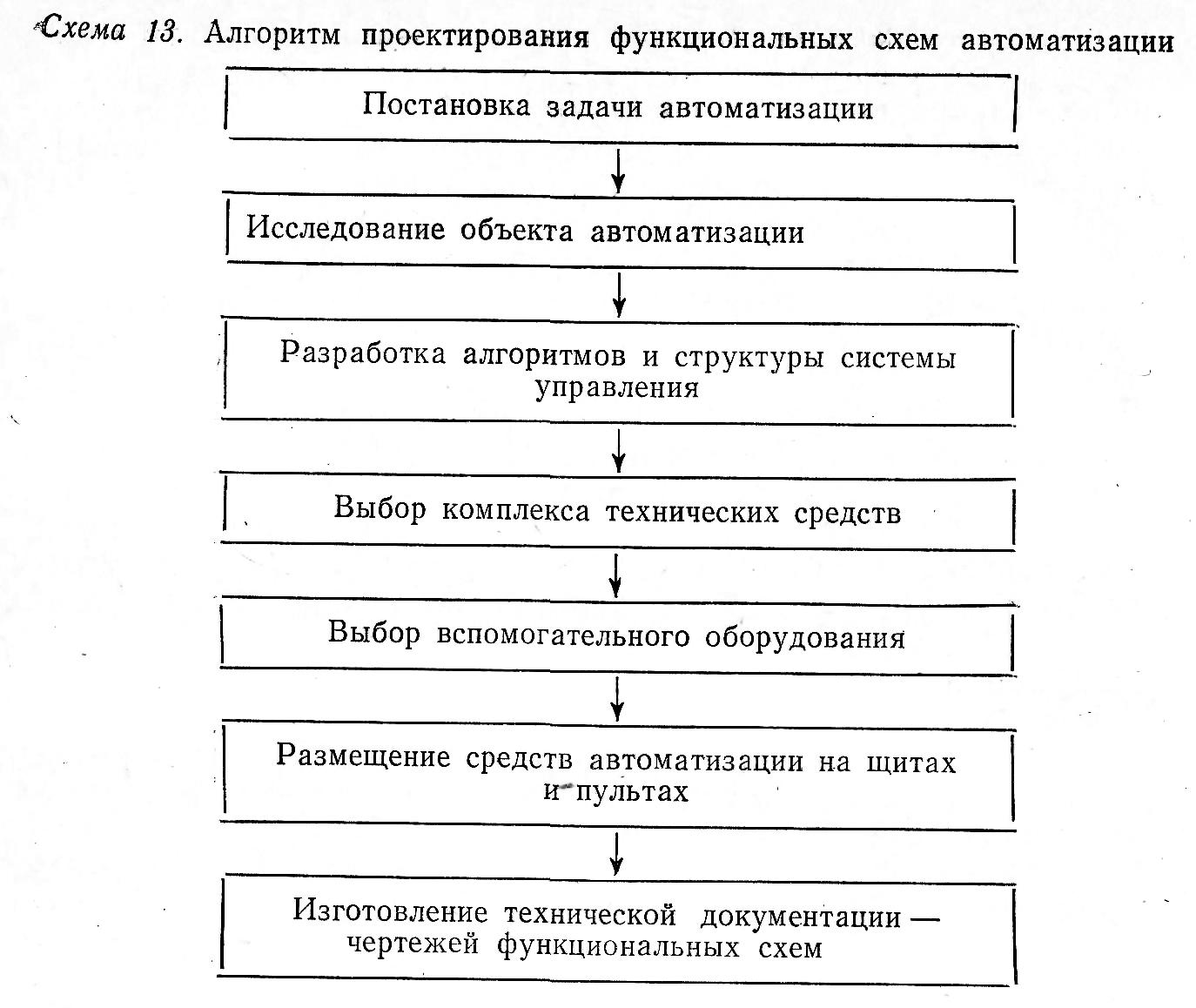 Схема 13. Алгоритм проектирования функциональных схем автоматизации

Постановка задачи автоматизации

Исследование объекта автоматизации

Разработка алгоритмов и структуры системы управления

Выбор комплекса технических средств

Выбор вспомогательного оборудования

Размещение средств автоматизации на щитах и пультах

Изготовление технической документации — чертежей функциональных схем